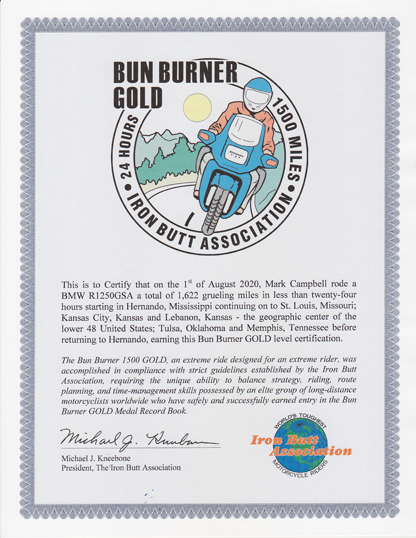 BUN BURNER GOLD

24 HOURS • 1500 MILES • IRON BUTT ASSOCIATION

This is to Certify that on the 1$^{st}$ of August 2020, Mark Campbell rode a BMW R1250GSA a total of 1,622 grueling miles in less than twenty-four hours starting in Hernando, Mississippi continuing on to St. Louis, Missouri; Kansas City, Kansas and Lebanon, Kansas - the geographic center of the lower 48 United States; Tulsa, Oklahoma and Memphis, Tennessee before returning to Hernando, earning this Bun Burner GOLD level certification.

The Bun Burner 1500 GOLD, an extreme ride designed for an extreme rider, was accomplished in compliance with strict guidelines established by the Iron Butt Association, requiring the unique ability to balance strategy, riding, route planning, and time-management skills possessed by an elite group of long-distance motorcyclists worldwide who have safely and successfully earned entry in the Bun Burner GOLD Medal Record Book.

Michael J. Kneebone

Michael J. Kneebone
President, The Iron Butt Association

WORLD'S TOUGHEST
Iron Butt Association
MOTORCYCLE RIDERS